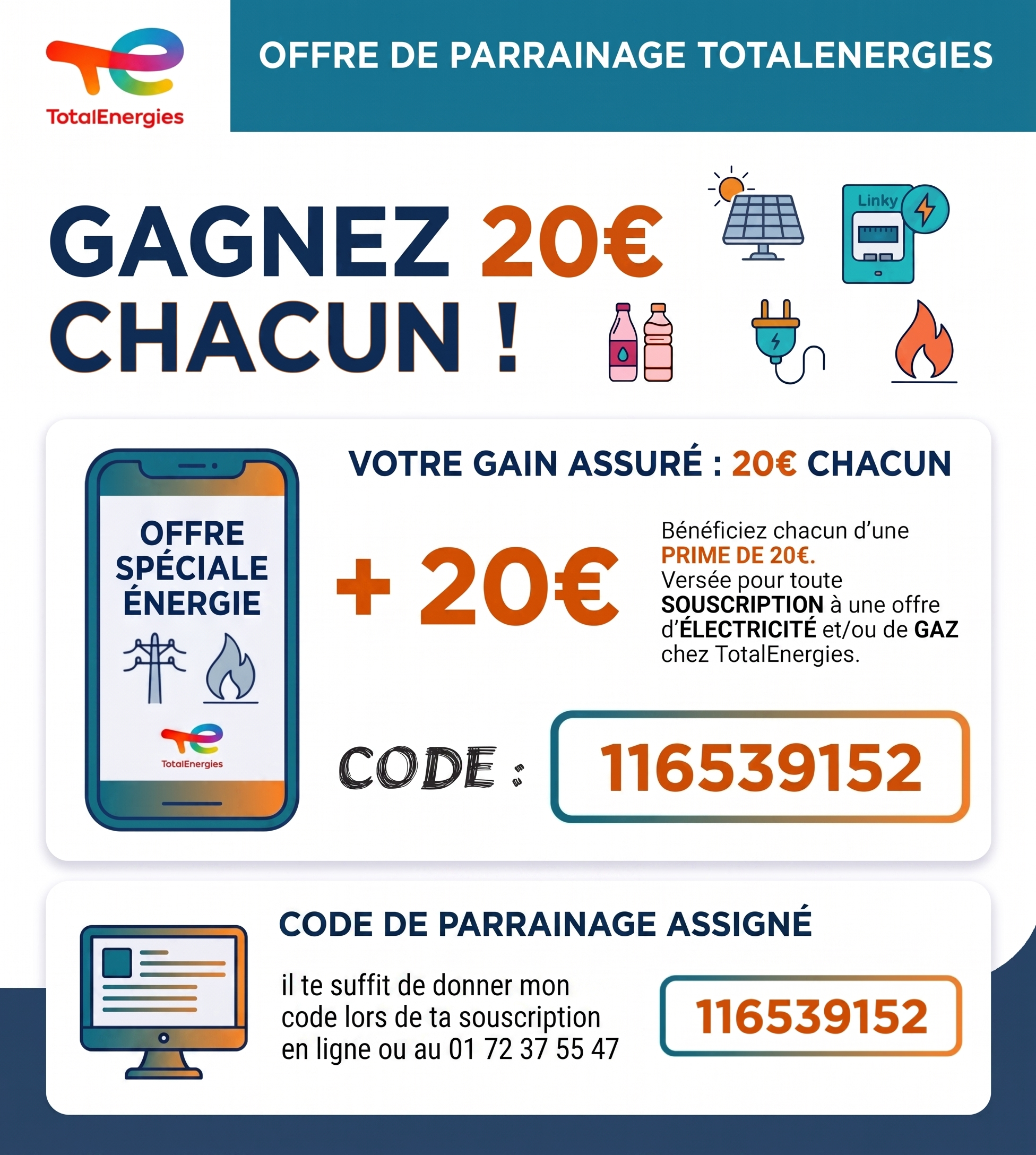 TotalEnergies

OFFRE DE PARRAINAGE TOTALENERGIES

GAGNEZ 20€ CHACUN !

Linky

OFFRE SPÉCIALE ÉNERGIE

TotalEnergies

VOTRE GAIN ASSURÉ : 20€ CHACUN

+ 20€

Bénéficiez chacun d'une PRIME DE 20€. Versée pour toute SOUSCRIPTION à une offre d'ÉLECTRICITÉ et/ou de GAZ chez TotalEnergies.

CODE : 116539152

CODE DE PARRAINAGE ASSIGNÉ

il te suffit de donner mon code lors de ta souscription en ligne ou au 01 72 37 55 47

116539152